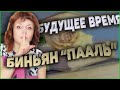 БУДУЩЕЕ ВРЕМЯ

БИНЬЯН "ПААЛЬ"